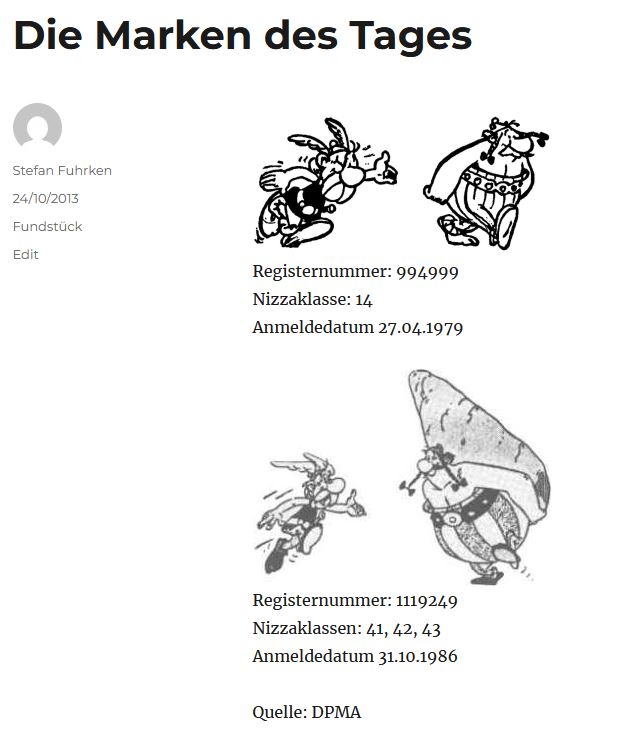 Die Marken des Tages

Stefan Fuhrken
24/10/2013
Fundstück
Edit

Registernummer: 994999
Nizzaklasse: 14
Anmeldedatum 27.04.1979

Registernummer: 1119249
Nizzaklassen: 41, 42, 43
Anmeldedatum 31.10.1986

Quelle: DPMA